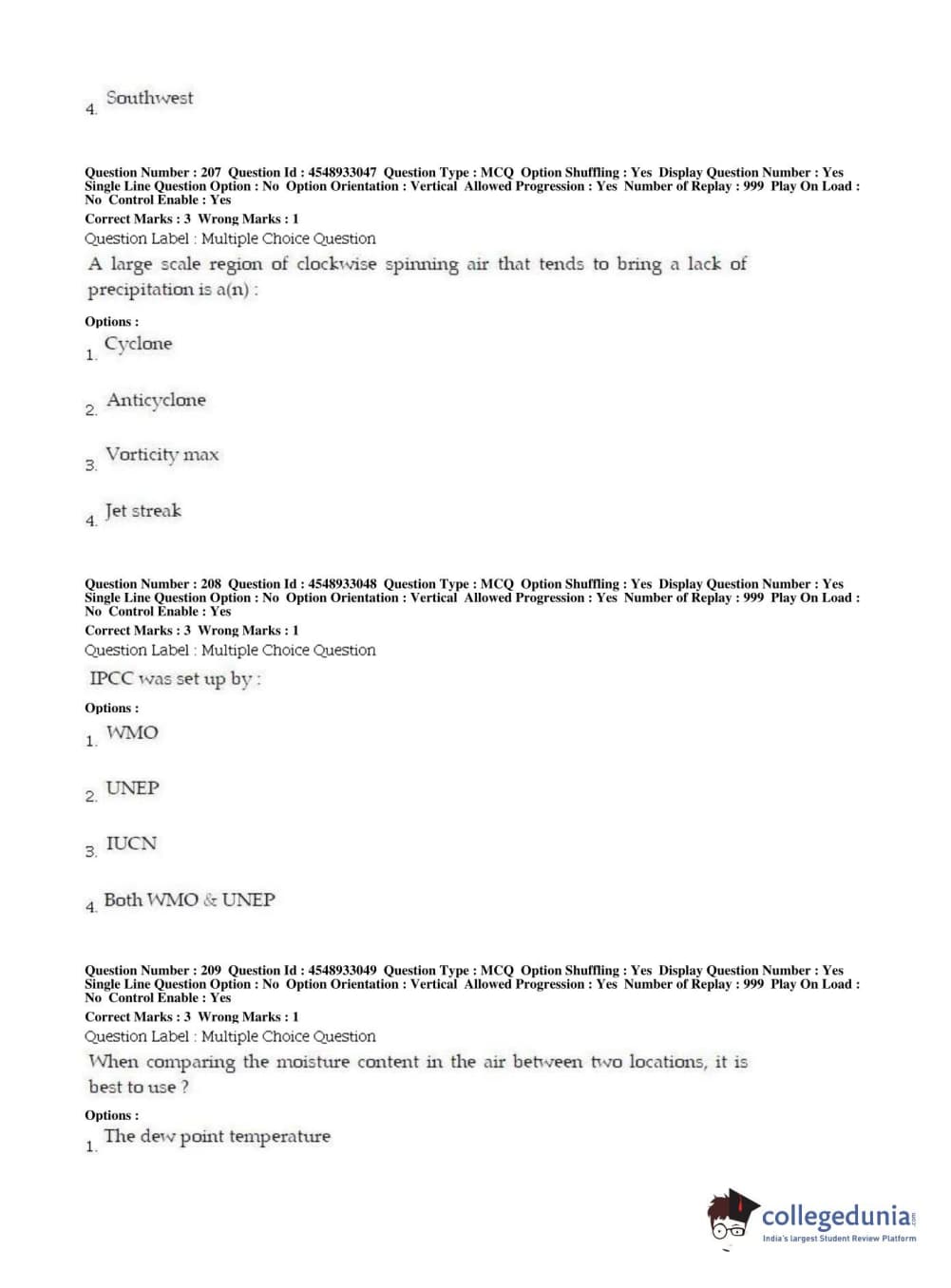 4. Southwest

Question Number : 207 Question Id : 4548933047 Question Type : MCQ Option Shuffling : Yes Display Question Number : Yes Single Line Question Option : No Option Orientation : Vertical Allowed Progression : Yes Number of Replay : 999 Play On Load : No Control Enable : Yes
Correct Marks : 3 Wrong Marks : 1
Question Label : Multiple Choice Question
A large scale region of clockwise spinning air that tends to bring a lack of precipitation is a(n) :

Options :
1. Cyclone

2. Anticyclone

3. Vorticity max

4. Jet streak

Question Number : 208 Question Id : 4548933048 Question Type : MCQ Option Shuffling : Yes Display Question Number : Yes Single Line Question Option : No Option Orientation : Vertical Allowed Progression : Yes Number of Replay : 999 Play On Load : No Control Enable : Yes
Correct Marks : 3 Wrong Marks : 1
Question Label : Multiple Choice Question
IPCC was set up by :

Options :
1. WMO

2. UNEP

3. IUCN

4. Both WMO & UNEP

Question Number : 209 Question Id : 4548933049 Question Type : MCQ Option Shuffling : Yes Display Question Number : Yes Single Line Question Option : No Option Orientation : Vertical Allowed Progression : Yes Number of Replay : 999 Play On Load : No Control Enable : Yes
Correct Marks : 3 Wrong Marks : 1
Question Label : Multiple Choice Question
When comparing the moisture content in the air between two locations, it is best to use ?

Options :
1. The dew point temperature

collegedunia.com
India's largest Student Review Platform